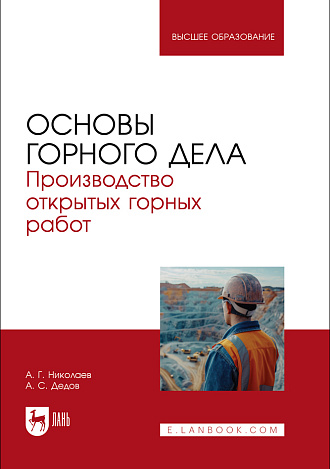 ВЫСШЕЕ ОБРАЗОВАНИЕ

ОСНОВЫ ГОРНОГО ДЕЛА
Производство открытых горных работ

А. Г. Николаев
А. С. Дедов

ЛАНЬ

E.LANBOOK.COM